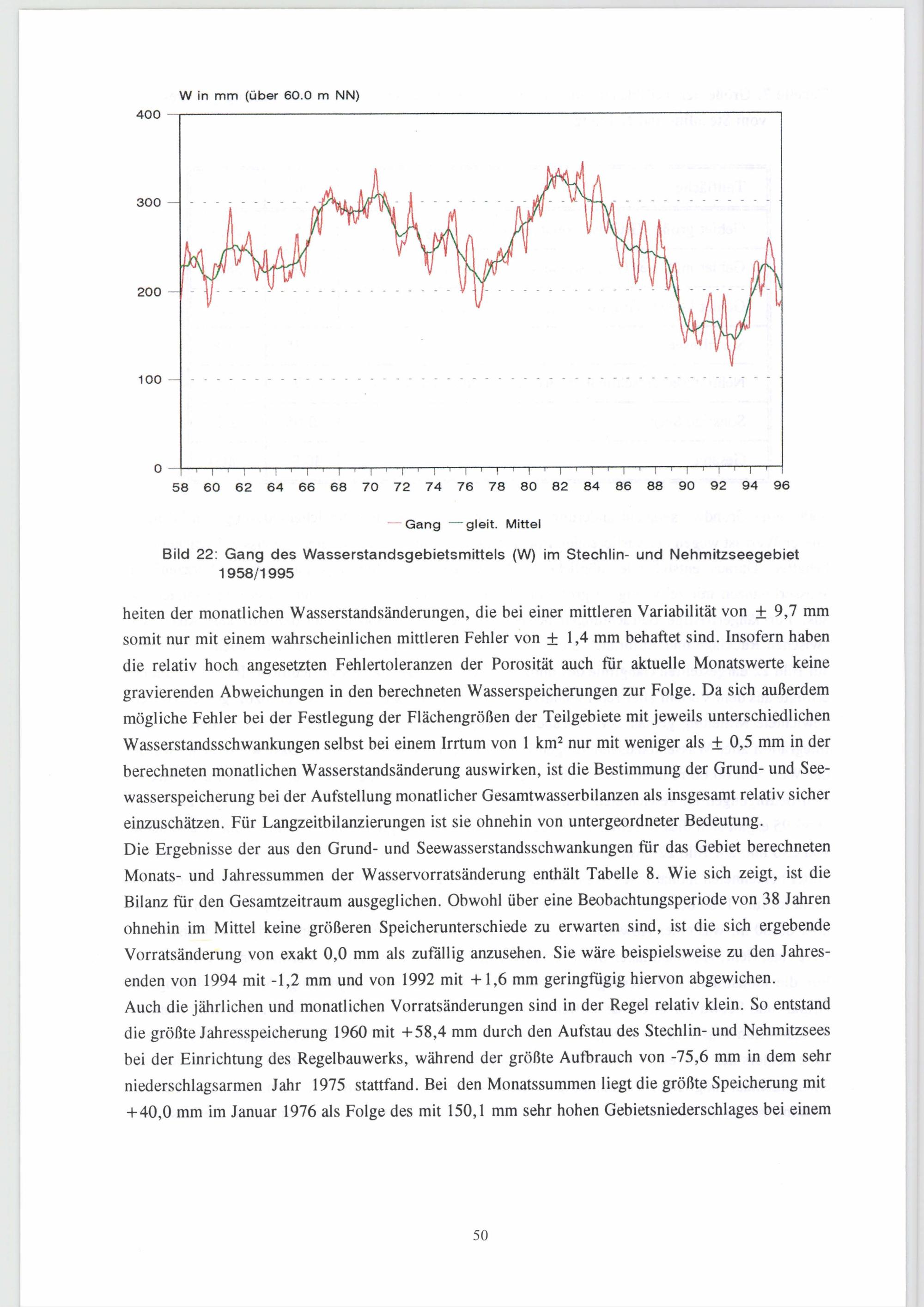 W in mm (über 60.0 m NN)

400
300
200
100
0

58 60 62 64 66 68 70 72 74 76 78 80 82 84 86 88 90 92 94 96

Gang gleit. Mittel

Bild 22: Gang des Wasserstandsgebietsmittels (W) im Stechlin- und Nehmitzseegebiet 1958/1995

heiten der monatlichen Wasserstandsänderungen, die bei einer mittleren Variabilität von $\pm$ 9,7 mm somit nur mit einem wahrscheinlichen mittleren Fehler von $\pm$ 1,4 mm behaftet sind. Insofern haben die relativ hoch angesetzten Fehlertoleranzen der Porosität auch für aktuelle Monatswerte keine gravierenden Abweichungen in den berechneten Wasserspeicherungen zur Folge. Da sich außerdem mögliche Fehler bei der Festlegung der Flächengrößen der Teilgebiete mit jeweils unterschiedlichen Wasserstandsschwankungen selbst bei einem Irrtum von 1 km² nur mit weniger als $\pm$ 0,5 mm in der berechneten monatlichen Wasserstandsänderung auswirken, ist die Bestimmung der Grund- und Seewasserspeicherung bei der Aufstellung monatlicher Gesamtwasserbilanzen als insgesamt relativ sicher einzuschätzen. Für Langzeitbilanzierungen ist sie ohnehin von untergeordneter Bedeutung.
Die Ergebnisse der aus den Grund- und Seewasserstandsschwankungen für das Gebiet berechneten Monats- und Jahressummen der Wasservorratsänderung enthält Tabelle 8. Wie sich zeigt, ist die Bilanz für den Gesamtzeitraum ausgeglichen. Obwohl über eine Beobachtungsperiode von 38 Jahren ohnehin im Mittel keine größeren Speicherunterschiede zu erwarten sind, ist die sich ergebende Vorratsänderung von exakt 0,0 mm als zufällig anzusehen. Sie wäre beispielsweise zu den Jahresenden von 1994 mit -1,2 mm und von 1992 mit +1,6 mm geringfügig hiervon abgewichen.
Auch die jährlichen und monatlichen Vorratsänderungen sind in der Regel relativ klein. So entstand die größte Jahresspeicherung 1960 mit +58,4 mm durch den Aufstau des Stechlin- und Nehmitzsees bei der Einrichtung des Regelbauwerks, während der größte Aufbrauch von -75,6 mm in dem sehr niederschlagsarmen Jahr 1975 stattfand. Bei den Monatssummen liegt die größte Speicherung mit +40,0 mm im Januar 1976 als Folge des mit 150,1 mm sehr hohen Gebietsniederschlages bei einem

50